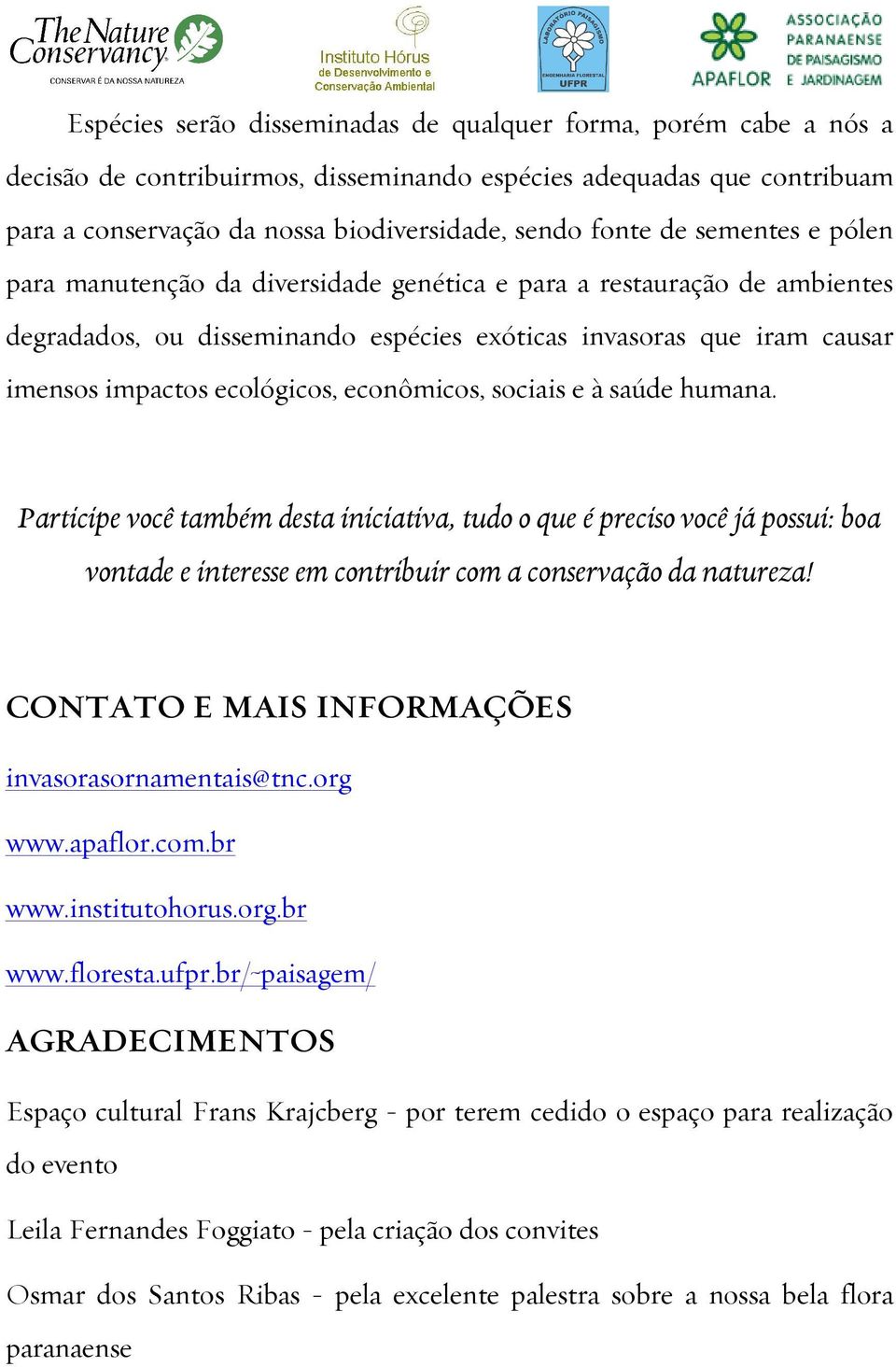 The Nature Conservancy
CONSERVAR É DA NOSSA NATUREZA

Instituto Hórus de Desenvolvimento e Conservação Ambiental

LABORATÓRIO PAISAGISMO
ENGENHARIA FLORESTAL
UFPR

APAFLOR
ASSOCIAÇÃO PARANAENSE DE PAISAGISMO E JARDINAGEM

Espécies serão disseminadas de qualquer forma, porém cabe a nós a decisão de contribuirmos, disseminando espécies adequadas que contribuam para a conservação da nossa biodiversidade, sendo fonte de sementes e pólen para manutenção da diversidade genética e para a restauração de ambientes degradados, ou disseminando espécies exóticas invasoras que iram causar imensos impactos ecológicos, econômicos, sociais e à saúde humana.

Participe você também desta iniciativa, tudo o que é preciso você já possui: boa vontade e interesse em contribuir com a conservação da natureza!

CONTATO E MAIS INFORMAÇÕES

invasorasornamentais@tnc.org

www.apaflor.com.br

www.institutohorus.org.br

www.floresta.ufpr.br/~paisagem/

AGRADECIMENTOS

Espaço cultural Frans Krajcberg - por terem cedido o espaço para realização do evento

Leila Fernandes Foggiato - pela criação dos convites

Osmar dos Santos Ribas - pela excelente palestra sobre a nossa bela flora paranaense